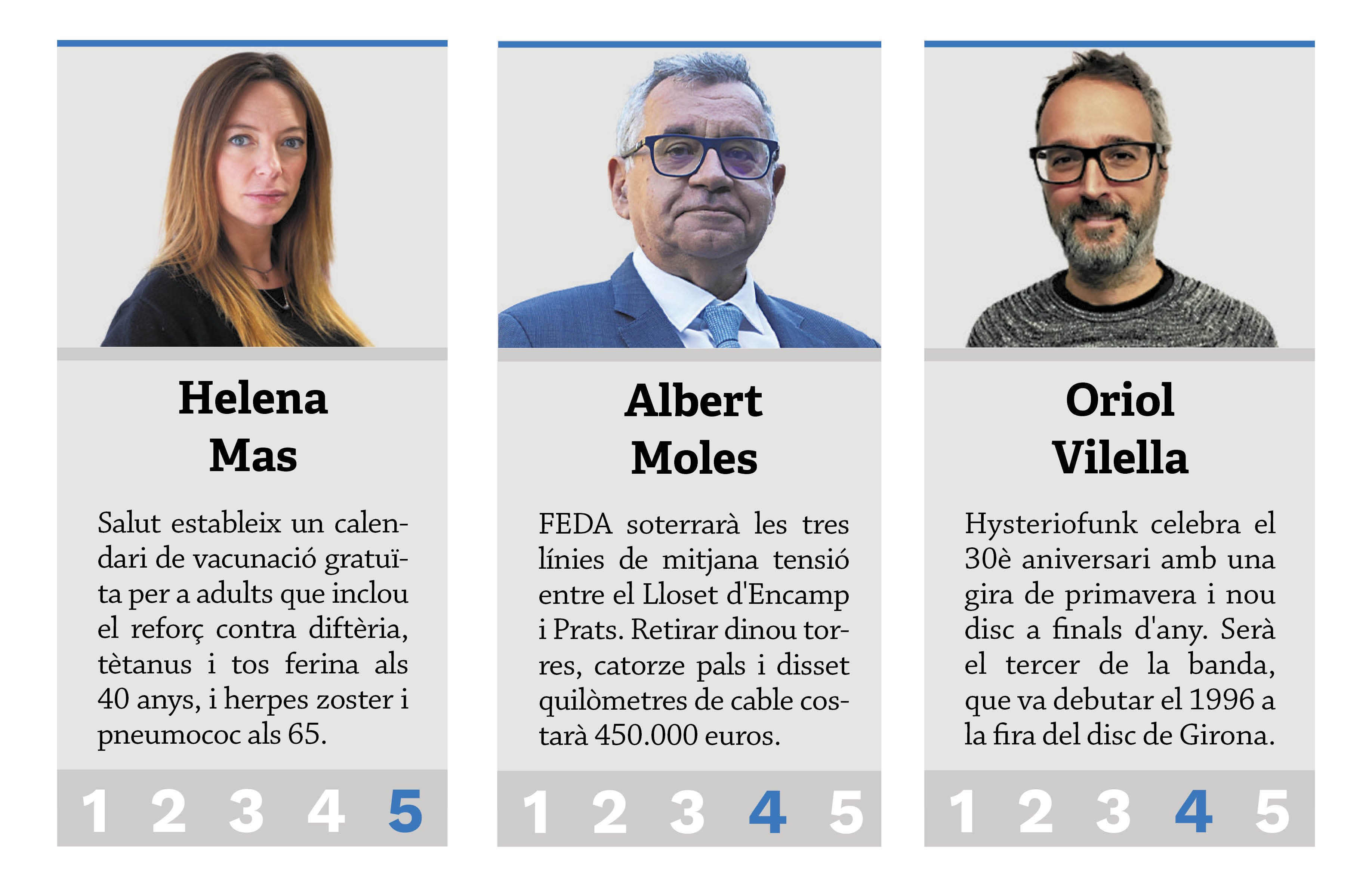 Helena
Mas

Salut estableix un calendari de vacunació gratuïta per a adults que inclou el reforç contra diftèria, tètanus i tos ferina als 40 anys, i herpes zoster i pneumococ als 65.

1 2 3 4 5

Albert
Moles

FEDA soterrarà les tres línies de mitjana tensió entre el Lloset d'Encamp i Prats. Retirar dinou torres, catorze pals i disset quilòmetres de cable costarà 450.000 euros.

1 2 3 4 5

Oriol
Vilella

Hysteriofunk celebra el 30è aniversari amb una gira de primavera i nou disc a finals d'any. Serà el tercer de la banda, que va debutar el 1996 a la fira del disc de Girona.

1 2 3 4 5